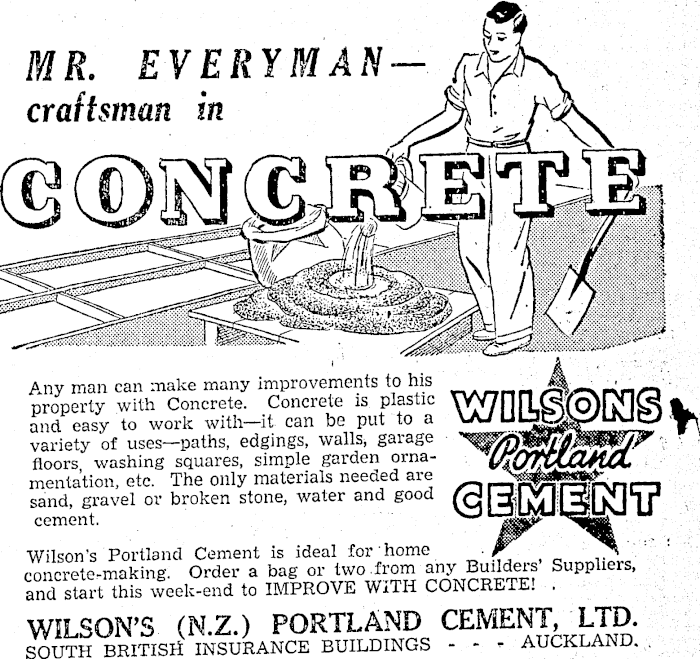 MR. EVERYMAN—
craftsman in

CONCRETE

Any man can make many improvements to his property with Concrete. Concrete is plastic and easy to work with—it can be put to a variety of uses—paths, edgings, walls, garage floors, washing squares, simple garden ornamentation, etc. The only materials needed are sand, gravel or broken stone, water and good cement.

WILSONS
Portland
CEMENT

Wilson's Portland Cement is ideal for home concrete-making. Order a bag or two from any Builders' Suppliers, and start this week-end to IMPROVE WITH CONCRETE!

WILSON'S (N.Z.) PORTLAND CEMENT, LTD.
SOUTH BRITISH INSURANCE BUILDINGS - - - AUCKLAND.